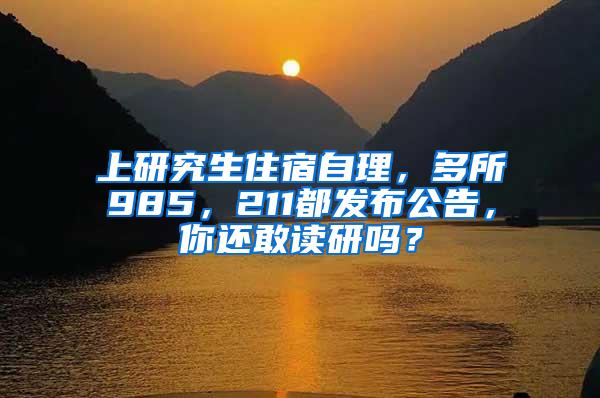 上研究生住宿自理，多所985，211都发布公告，你还敢读研吗？